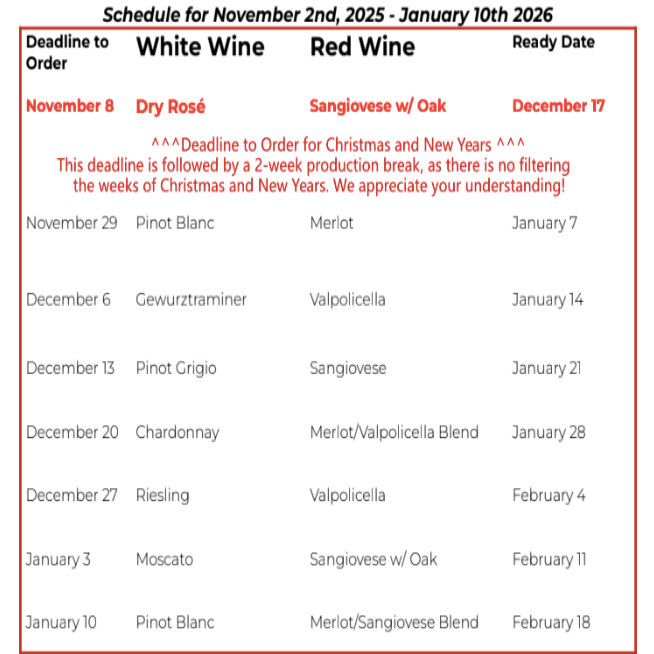 Schedule for November 2nd, 2025 - January 10th 2026

| Deadline to Order | White Wine | Red Wine | Ready Date |
|---|---|---|---|
| November 8 | Dry Rosé | Sangiovese w/ Oak | December 17 |

^^^Deadline to Order for Christmas and New Years ^^^
This deadline is followed by a 2-week production break, as there is no filtering the weeks of Christmas and New Years. We appreciate your understanding!

| | | | |
|---|---|---|---|
| November 29 | Pinot Blanc | Merlot | January 7 |
| December 6 | Gewurztraminer | Valpolicella | January 14 |
| December 13 | Pinot Grigio | Sangiovese | January 21 |
| December 20 | Chardonnay | Merlot/Valpolicella Blend | January 28 |
| December 27 | Riesling | Valpolicella | February 4 |
| January 3 | Moscato | Sangiovese w/ Oak | February 11 |
| January 10 | Pinot Blanc | Merlot/Sangiovese Blend | February 18 |